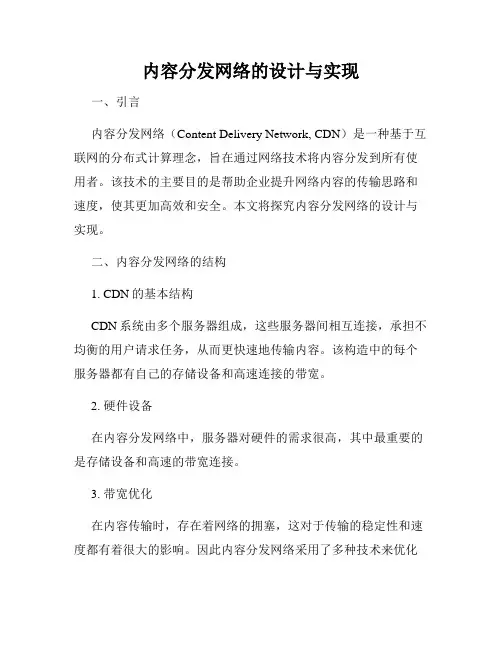 内容分发网络的设计与实现

一、引言

内容分发网络（Content Delivery Network, CDN）是一种基于互联网的分布式计算理念，旨在通过网络技术将内容分发到所有使用者。该技术的主要目的是帮助企业提升网络内容的传输思路和速度，使其更加高效和安全。本文将探究内容分发网络的设计与实现。

二、内容分发网络的结构

1. CDN 的基本结构

CDN 系统由多个服务器组成，这些服务器间相互连接，承担不均衡的用户请求任务，从而更快速地传输内容。该构造中的每个服务器都有自己的存储设备和高速连接的带宽。

2. 硬件设备

在内容分发网络中，服务器对硬件的需求很高，其中最重要的是存储设备和高速的带宽连接。

3. 带宽优化

在内容传输时，存在着网络的拥塞，这对于传输的稳定性和速度都有着很大的影响。因此内容分发网络采用了多种技术来优化